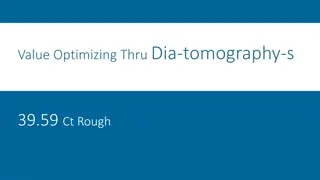 Value Optimizing Thru Dia-tomography-s

39.59 Ct Rough